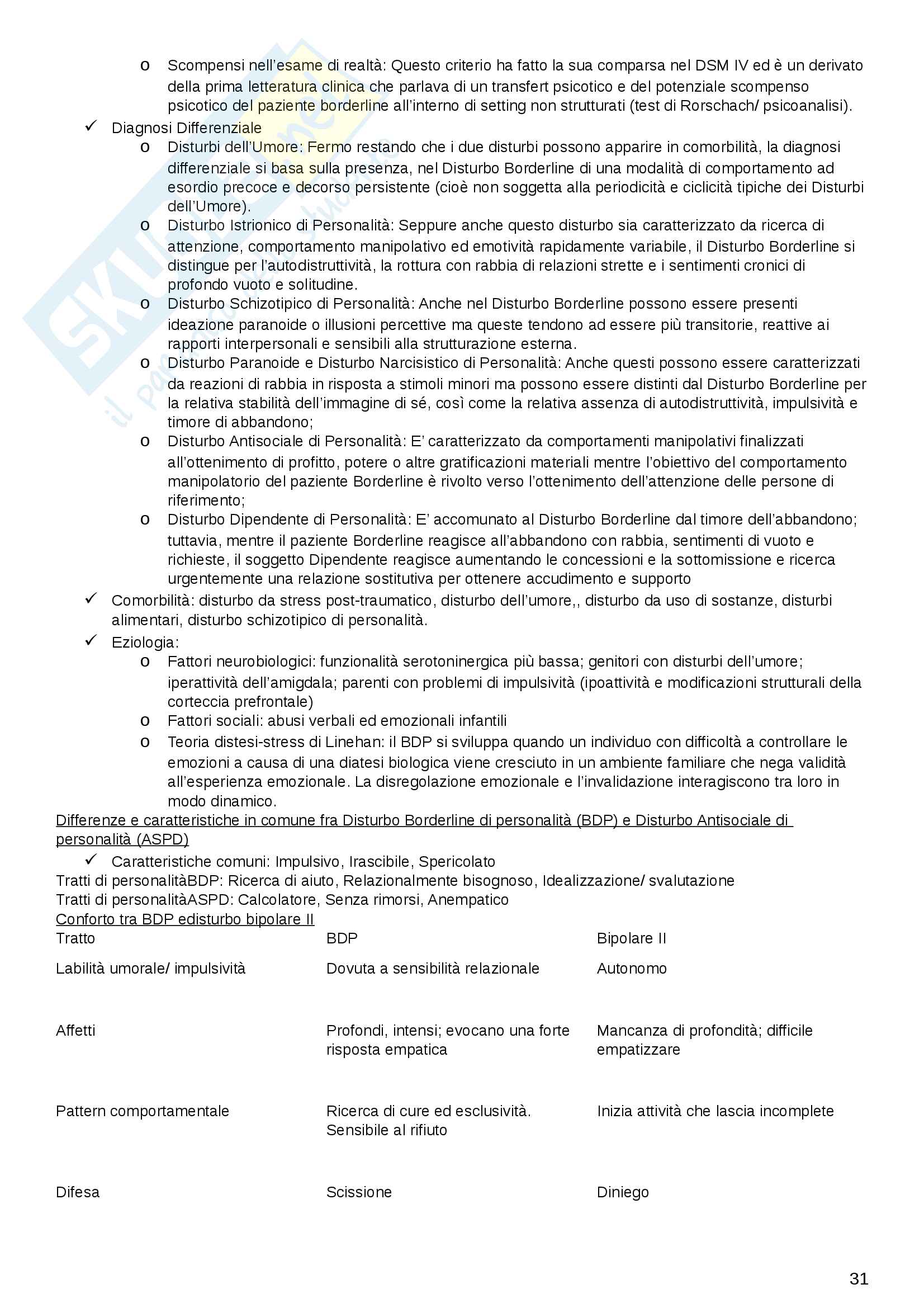 o Scompensi nell'esame di realtà: Questo criterio ha fatto la sua comparsa nel DSM IV ed è un derivato della prima letteratura clinica che parlava di un transfert psicotico e del potenziale scompenso psicotico del paziente borderline all'interno di setting non strutturati (test di Rorschach/ psicoanalisi).

✓ Diagnosi Differenziale

o Disturbi dell'Umore: Fermo restando che i due disturbi possono apparire in comorbilità, la diagnosi differenziale si basa sulla presenza, nel Disturbo Borderline di una modalità di comportamento ad esordio precoce e decorso persistente (cioè non soggetta alla periodicità e ciclicità tipiche dei Disturbi dell'Umore).

o Disturbo Istrionico di Personalità: Seppure anche questo disturbo sia caratterizzato da ricerca di attenzione, comportamento manipolativo ed emotività rapidamente variabile, il Disturbo Borderline si distingue per l'autodistruttività, la rottura con rabbia di relazioni strette e i sentimenti cronici di profondo vuoto e solitudine.

o Disturbo Schizotipico di Personalità: Anche nel Disturbo Borderline possono essere presenti ideazione paranoide o illusioni percettive ma queste tendono ad essere più transitorie, reattive ai rapporti interpersonali e sensibili alla strutturazione esterna.

o Disturbo Paranoide e Disturbo Narcisistico di Personalità: Anche questi possono essere caratterizzati da reazioni di rabbia in risposta a stimoli minori ma possono essere distinti dal Disturbo Borderline per la relativa stabilità dell'immagine di sé, così come la relativa assenza di autodistruttività, impulsività e timore di abbandono;

o Disturbo Antisociale di Personalità: E' caratterizzato da comportamenti manipolativi finalizzati all'ottenimento di profitto, potere o altre gratificazioni materiali mentre l'obiettivo del comportamento manipolatorio del paziente Borderline è rivolto verso l'ottenimento dell'attenzione delle persone di riferimento;

o Disturbo Dipendente di Personalità: E' accomunato al Disturbo Borderline dal timore dell'abbandono; tuttavia, mentre il paziente Borderline reagisce all'abbandono con rabbia, sentimenti di vuoto e richieste, il soggetto Dipendente reagisce aumentando le concessioni e la sottomissione e ricerca urgentemente una relazione sostitutiva per ottenere accudimento e supporto

✓ Comorbilità: disturbo da stress post-traumatico, disturbo dell'umore,, disturbo da uso di sostanze, disturbi alimentari, disturbo schizotipico di personalità.

✓ Eziologia:

o Fattori neurobiologici: funzionalità serotoninergica più bassa; genitori con disturbi dell'umore; iperattività dell'amigdala; parenti con problemi di impulsività (ipoattività e modificazioni strutturali della corteccia prefrontale)

o Fattori sociali: abusi verbali ed emozionali infantili

o Teoria distesi-stress di Linehan: il BDP si sviluppa quando un individuo con difficoltà a controllare le emozioni a causa di una diatesi biologica viene cresciuto in un ambiente familiare che nega validità all'esperienza emozionale. La disregolazione emozionale e l'invalidazione interagiscono tra loro in modo dinamico.

Differenze e caratteristiche in comune fra Disturbo Borderline di personalità (BDP) e Disturbo Antisociale di personalità (ASPD)

✓ Caratteristiche comuni: Impulsivo, Irascibile, Spericolato

Tratti di personalitàBDP: Ricerca di aiuto, Relazionalmente bisognoso, Idealizzazione/ svalutazione

Tratti di personalitàASPD: Calcolatore, Senza rimorsi, Anempatico

Conforto tra BDP edisturbo bipolare II

| Tratto | BDP | Bipolare II |
|---|---|---|
| Labilità umorale/ impulsività | Dovuta a sensibilità relazionale | Autonomo |
| Affetti | Profondi, intensi; evocano una forte risposta empatica | Mancanza di profondità; difficile empatizzare |
| Pattern comportamentale | Ricerca di cure ed esclusività. Sensibile al rifiuto | Inizia attività che lascia incomplete |
| Difesa | Scissione | Diniego |

31